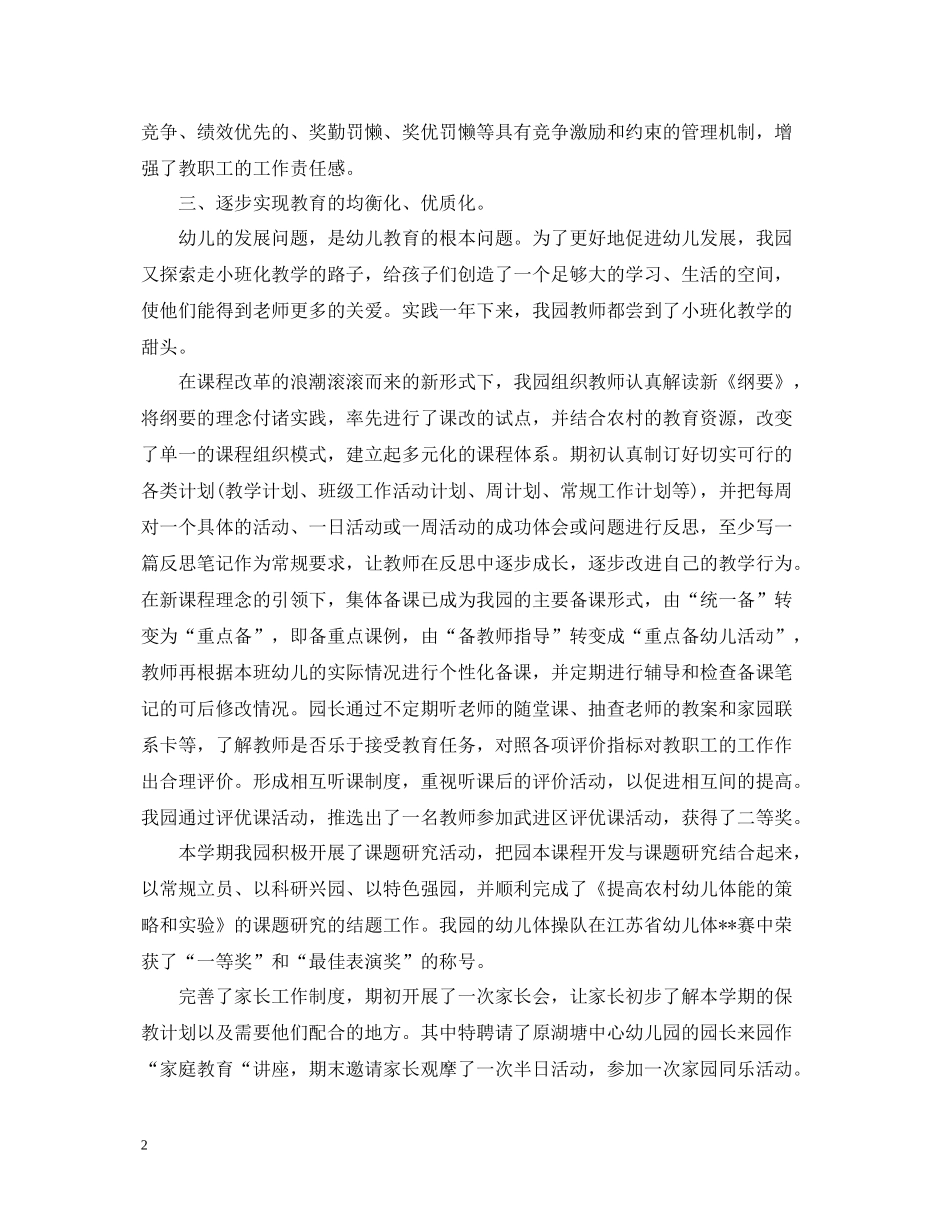 竞争、绩效优先的、奖勤罚懒、奖优罚懒等具有竞争激励和约束的管理机制，增强了教职工的工作责任感。

三、逐步实现教育的均衡化、优质化。

幼儿的发展问题，是幼儿教育的根本问题。为了更好地促进幼儿发展，我园又探索走小班化教学的路子，给孩子们创造了一个足够大的学习、生活的空间，使他们能得到老师更多的关爱。实践一年下来，我园教师都尝到了小班化教学的甜头。

在课程改革的浪潮滚滚而来的新形式下，我园组织教师认真解读新《纲要》，将纲要的理念付诸实践，率先进行了课改的试点，并结合农村的教育资源，改变了单一的课程组织模式，建立起多元化的课程体系。期初认真制订好切实可行的各类计划(教学计划、班级工作活动计划、周计划、常规工作计划等)，并把每周对一个具体的活动、一日活动或一周活动的成功体会或问题进行反思，至少写一篇反思笔记作为常规要求，让教师在反思中逐步成长，逐步改进自己的教学行为。在新课程理念的引领下，集体备课已成为我园的主要备课形式，由“统一备”转变为“重点备”，即备重点课例，由“备教师指导”转变成“重点备幼儿活动”，教师再根据本班幼儿的实际情况进行个性化备课，并定期进行辅导和检查备课笔记的可后修改情况。园长通过不定期听老师的随堂课、抽查老师的教案和家园联系卡等，了解教师是否乐于接受教育任务，对照各项评价指标对教职工的工作作出合理评价。形成相互听课制度，重视听课后的评价活动，以促进相互间的提高。我园通过评优课活动，推选出了一名教师参加武进区评优课活动，获得了二等奖。

本学期我园积极开展了课题研究活动，把园本课程开发与课题研究结合起来，以常规立员、以科研兴园、以特色强园，并顺利完成了《提高农村幼儿体能的策略和实验》的课题研究的结题工作。我园的幼儿体操队在江苏省幼儿体**赛中荣获了“一等奖”和“最佳表演奖”的称号。

完善了家长工作制度，期初开展了一次家长会，让家长初步了解本学期的保教计划以及需要他们配合的地方。其中特聘请了原湖塘中心幼儿园的园长来园作“家庭教育“讲座，期末邀请家长观摩了一次半日活动，参加一次家园同乐活动。

2